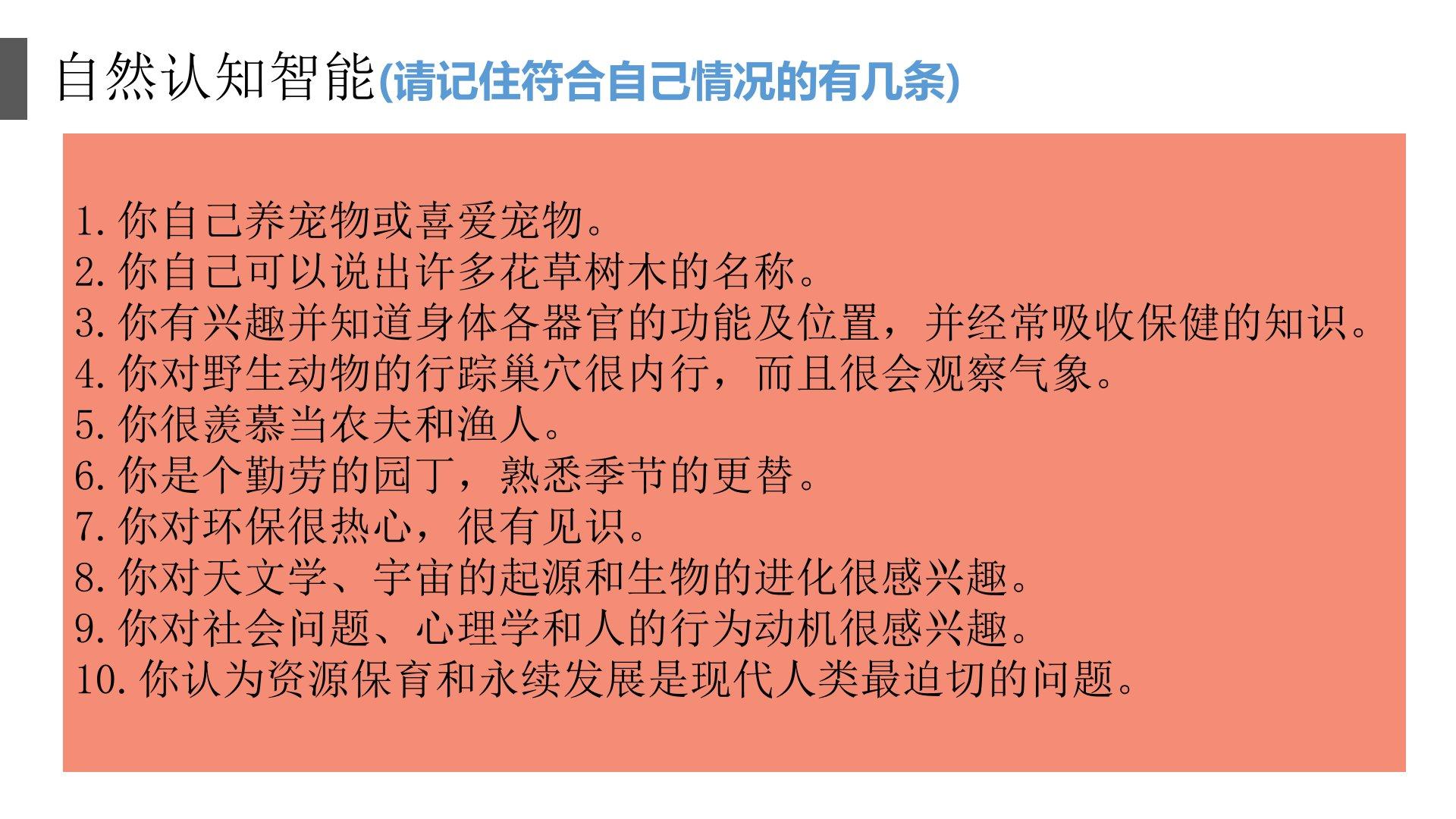 自然认知智能(请记住符合自己情况的有几条)

1.你自己养宠物或喜爱宠物。
2.你自己可以说出许多花草树木的名称。
3.你有兴趣并知道身体各器官的功能及位置，并经常吸收保健的知识。
4.你对野生动物的行踪巢穴很内行，而且很会观察气象。
5.你很羡慕当农夫和渔人。
6.你是个勤劳的园丁，熟悉季节的更替。
7.你对环保很热心，很有见识。
8.你对天文学、宇宙的起源和生物的进化很感兴趣。
9.你对社会问题、心理学和人的行为动机很感兴趣。
10.你认为资源保育和永续发展是现代人类最迫切的问题。